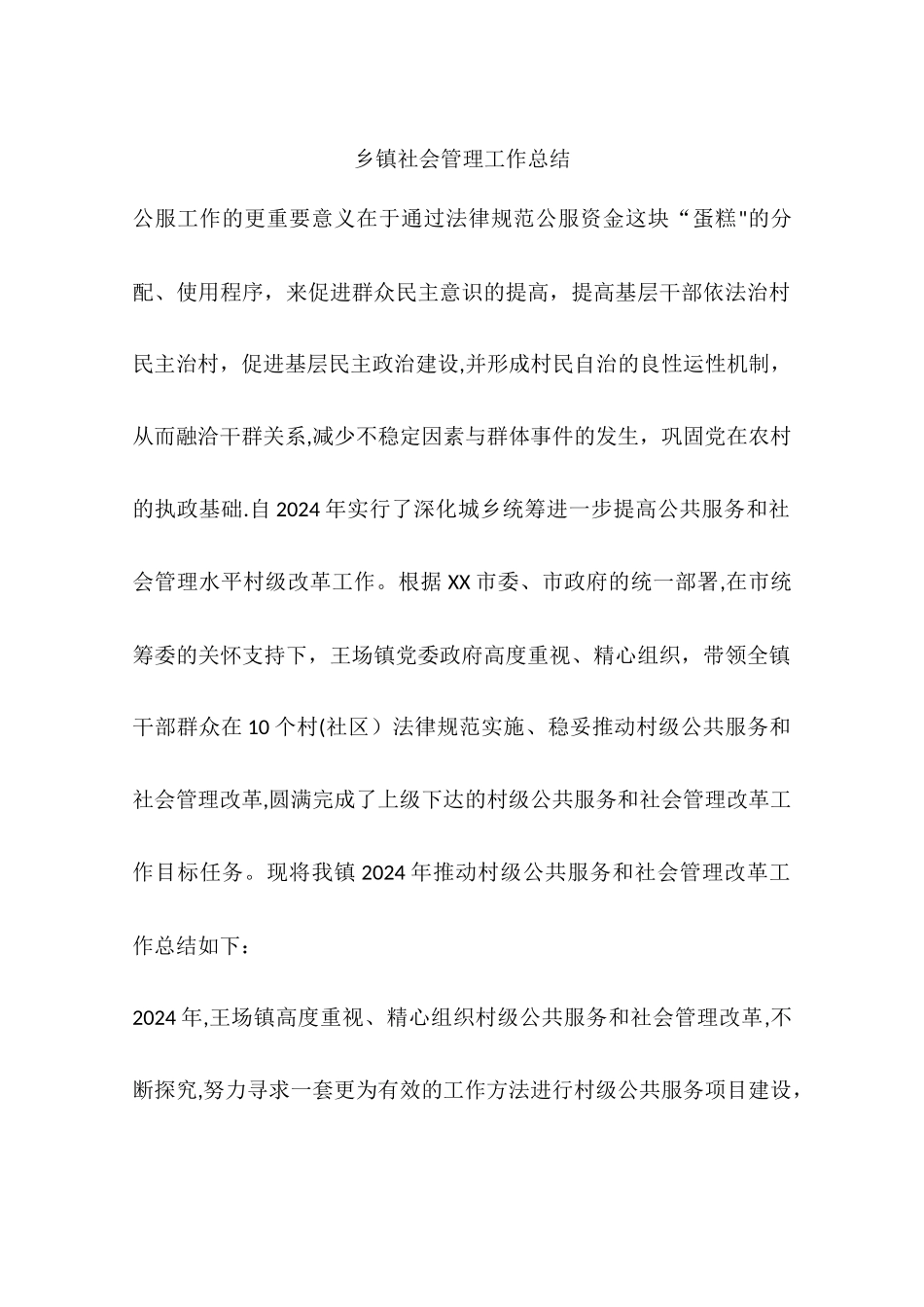 乡镇社会管理工作总结

公服工作的更重要意义在于通过法律规范公服资金这块“蛋糕"的分配、使用程序，来促进群众民主意识的提高，提高基层干部依法治村民主治村，促进基层民主政治建设,并形成村民自治的良性运性机制，从而融洽干群关系,减少不稳定因素与群体事件的发生，巩固党在农村的执政基础.自2024年实行了深化城乡统筹进一步提高公共服务和社会管理水平村级改革工作。根据XX市委、市政府的统一部署,在市统筹委的关怀支持下，王场镇党委政府高度重视、精心组织，带领全镇干部群众在10个村(社区）法律规范实施、稳妥推动村级公共服务和社会管理改革,圆满完成了上级下达的村级公共服务和社会管理改革工作目标任务。现将我镇2024年推动村级公共服务和社会管理改革工作总结如下：

2024年,王场镇高度重视、精心组织村级公共服务和社会管理改革,不断探究,努力寻求一套更为有效的工作方法进行村级公共服务项目建设，